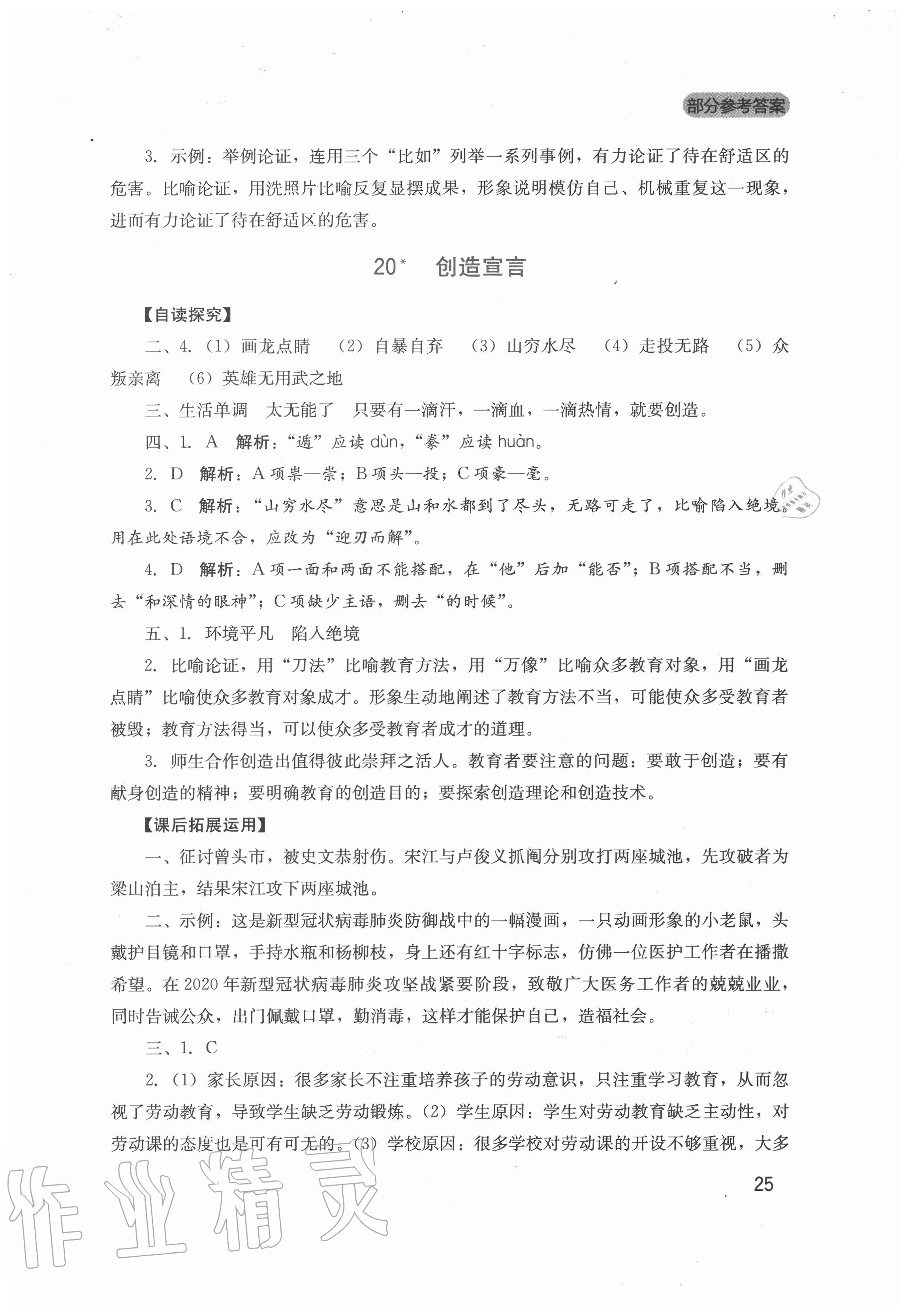 部分参考答案

3. 示例：举例论证，连用三个“比如”列举一系列事例，有力论证了待在舒适区的危害。比喻论证，用洗照片比喻反复显摆成果，形象说明模仿自己、机械重复这一现象，进而有力论证了待在舒适区的危害。

20* 创造宣言

【自读探究】

二、4.（1）画龙点睛 （2）自暴自弃 （3）山穷水尽 （4）走投无路 （5）众叛亲离 （6）英雄无用武之地

三、生活单调 太无能了 只要有一滴汗，一滴血，一滴热情，就要创造。

四、1. A 解析：“遁”应读 dùn，“豢”应读 huàn。

2. D 解析：A 项祟—崇；B 项头—投；C 项豪—毫。

3. C 解析：“山穷水尽”意思是山和水都到了尽头，无路可走了，比喻陷入绝境。用在此处语境不合，应改为“迎刃而解”。

4. D 解析：A 项一面和两面不能搭配，在“他”后加“能否”；B 项搭配不当，删去“和深情的眼神”；C 项缺少主语，删去“的时候”。

五、1. 环境平凡 陷入绝境

2. 比喻论证，用“刀法”比喻教育方法，用“万像”比喻众多教育对象，用“画龙点睛”比喻使众多教育对象成才。形象生动地阐述了教育方法不当，可能使众多受教育者被毁；教育方法得当，可以使众多受教育者成才的道理。

3. 师生合作创造出值得彼此崇拜之活人。教育者要注意的问题：要敢于创造；要有献身创造的精神；要明确教育的创造目的；要探索创造理论和创造技术。

【课后拓展运用】

一、征讨曾头市，被史文恭射伤。宋江与卢俊义抓阄分别攻打两座城池，先攻破者为梁山泊主，结果宋江攻下两座城池。

二、示例：这是新型冠状病毒肺炎防御战中的一幅漫画，一只动画形象的小老鼠，头戴护目镜和口罩，手持水瓶和杨柳枝，身上还有红十字标志，仿佛一位医护工作者在播撒希望。在 2020 年新型冠状病毒肺炎攻坚战紧要阶段，致敬广大医务工作者的兢兢业业，同时告诫公众，出门佩戴口罩，勤消毒，这样才能保护自己，造福社会。

三、1. C

2.（1）家长原因：很多家长不注重培养孩子的劳动意识，只注重学习教育，从而忽视了劳动教育，导致学生缺乏劳动锻炼。（2）学生原因：学生对劳动教育缺乏主动性，对劳动课的态度也是可有可无的。（3）学校原因：很多学校对劳动课的开设不够重视，大多

25

作业精灵